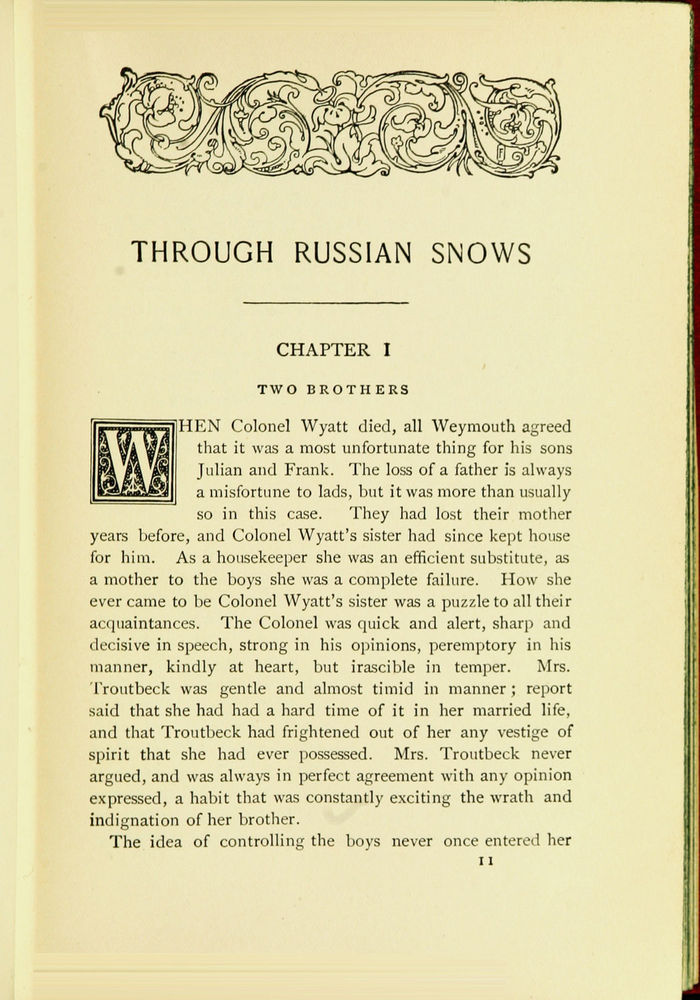 THROUGH RUSSIAN SNOWS

CHAPTER I

TWO BROTHERS

WHEN Colonel Wyatt died, all Weymouth agreed that it was a most unfortunate thing for his sons Julian and Frank. The loss of a father is always a misfortune to lads, but it was more than usually so in this case. They had lost their mother years before, and Colonel Wyatt's sister had since kept house for him. As a housekeeper she was an efficient substitute, as a mother to the boys she was a complete failure. How she ever came to be Colonel Wyatt's sister was a puzzle to all their acquaintances. The Colonel was quick and alert, sharp and decisive in speech, strong in his opinions, peremptory in his manner, kindly at heart, but irascible in temper. Mrs. Troutbeck was gentle and almost timid in manner; report said that she had had a hard time of it in her married life, and that Troutbeck had frightened out of her any vestige of spirit that she had ever possessed. Mrs. Troutbeck never argued, and was always in perfect agreement with any opinion expressed, a habit that was constantly exciting the wrath and indignation of her brother.

The idea of controlling the boys never once entered her

11